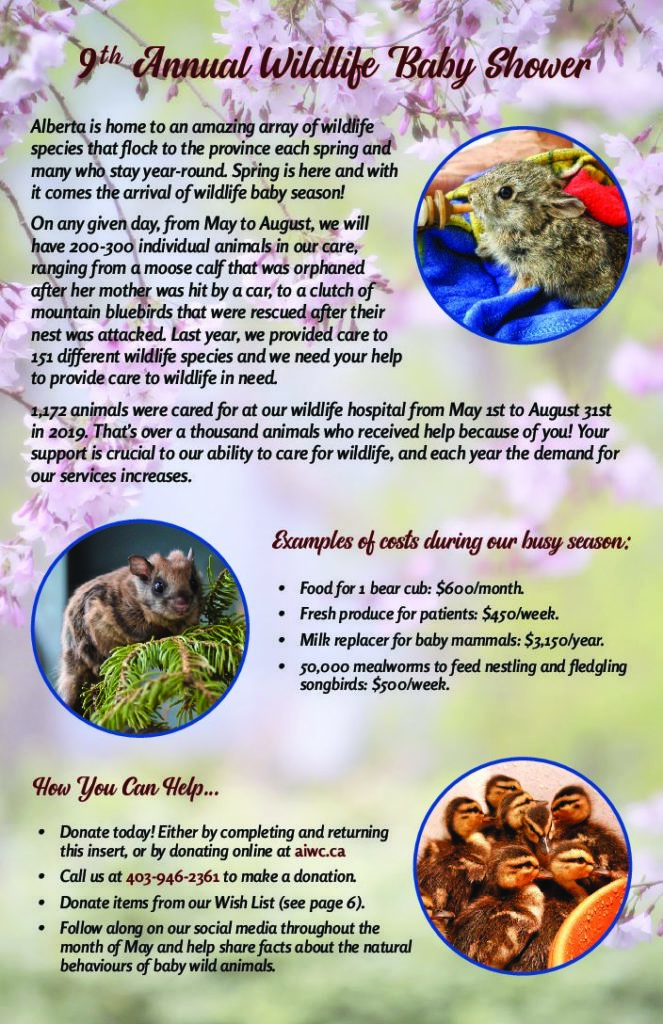 9th Annual Wildlife Baby Shower

Alberta is home to an amazing array of wildlife species that flock to the province each spring and many who stay year-round. Spring is here and with it comes the arrival of wildlife baby season!

On any given day, from May to August, we will have 200-300 individual animals in our care, ranging from a moose calf that was orphaned after her mother was hit by a car, to a clutch of mountain bluebirds that were rescued after their nest was attacked. Last year, we provided care to 151 different wildlife species and we need your help to provide care to wildlife in need.

1,172 animals were cared for at our wildlife hospital from May 1st to August 31st in 2019. That's over a thousand animals who received help because of you! Your support is crucial to our ability to care for wildlife, and each year the demand for our services increases.

Examples of costs during our busy season:

• Food for 1 bear cub: $600/month.
• Fresh produce for patients: $450/week.
• Milk replacer for baby mammals: $3,150/year.
• 50,000 mealworms to feed nestling and fledgling songbirds: $500/week.

How You Can Help...

• Donate today! Either by completing and returning this insert, or by donating online at aiwc.ca
• Call us at 403-946-2361 to make a donation.
• Donate items from our Wish List (see page 6).
• Follow along on our social media throughout the month of May and help share facts about the natural behaviours of baby wild animals.